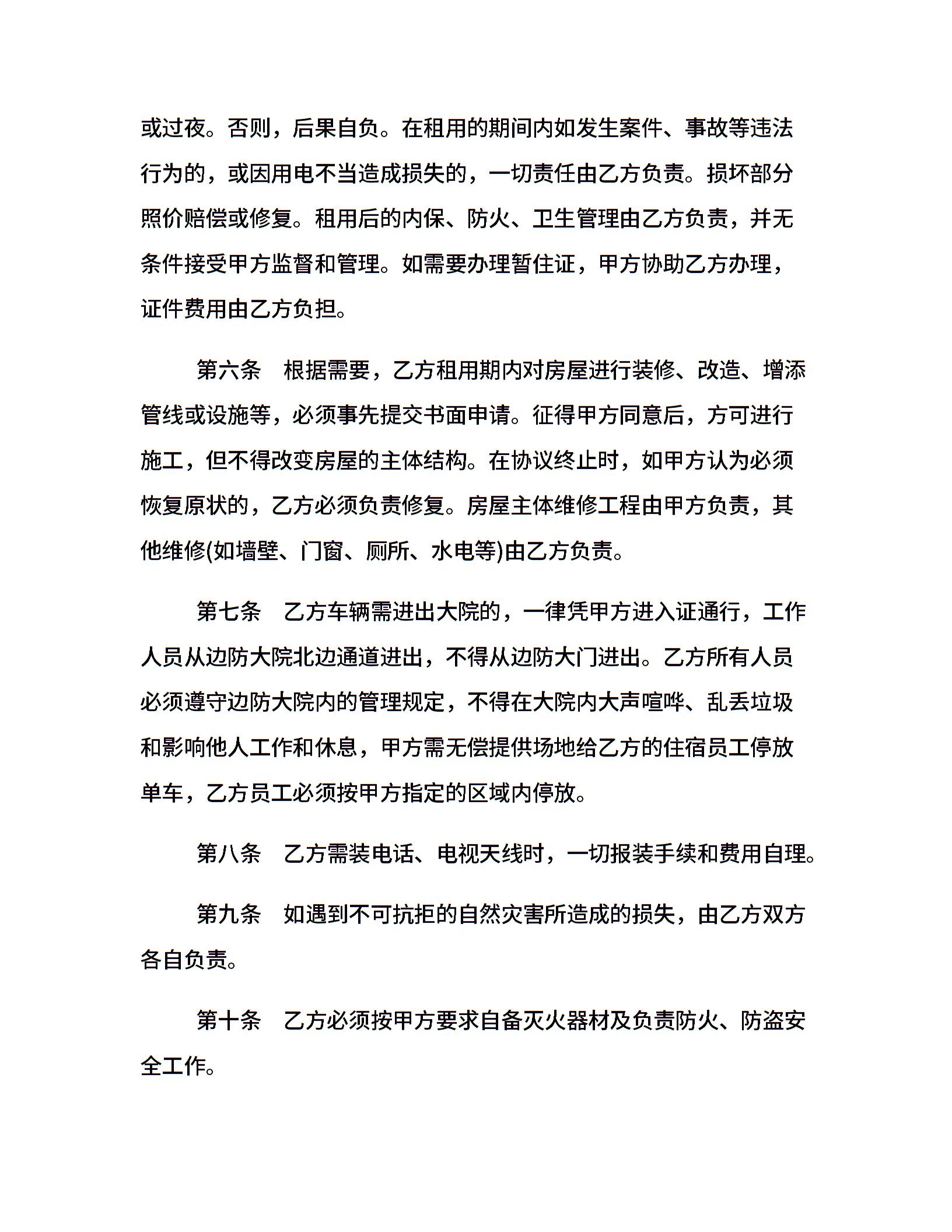 或过夜。否则，后果自负。在租用的期间内如发生案件、事故等违法行为的，或因用电不当造成损失的，一切责任由乙方负责。损坏部分照价赔偿或修复。租用后的内保、防火、卫生管理由乙方负责，并无条件接受甲方监督和管理。如需要办理暂住证，甲方协助乙方办理，证件费用由乙方负担。

第六条　根据需要，乙方租用期内对房屋进行装修、改造、增添管线或设施等，必须事先提交书面申请。征得甲方同意后，方可进行施工，但不得改变房屋的主体结构。在协议终止时，如甲方认为必须恢复原状的，乙方必须负责修复。房屋主体维修工程由甲方负责，其他维修(如墙壁、门窗、厕所、水电等)由乙方负责。

第七条　乙方车辆需进出大院的，一律凭甲方进入证通行，工作人员从边防大院北边通道进出，不得从边防大门进出。乙方所有人员必须遵守边防大院内的管理规定，不得在大院内大声喧哗、乱丢垃圾和影响他人工作和休息，甲方需无偿提供场地给乙方的住宿员工停放单车，乙方员工必须按甲方指定的区域内停放。

第八条　乙方需装电话、电视天线时，一切报装手续和费用自理。

第九条　如遇到不可抗拒的自然灾害所造成的损失，由乙方双方各自负责。

第十条　乙方必须按甲方要求自备灭火器材及负责防火、防盗安全工作。